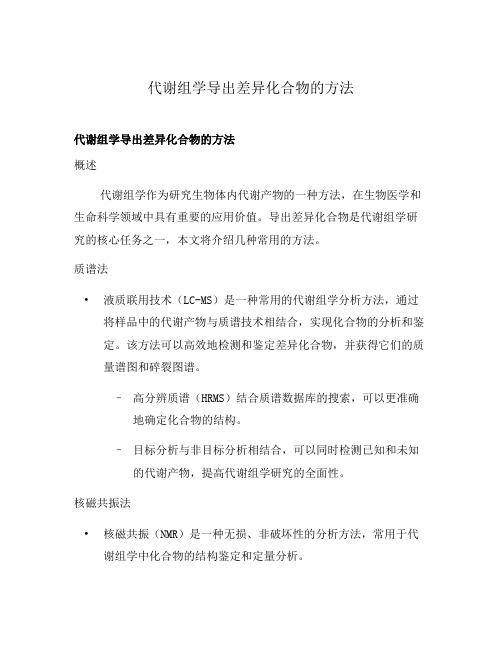 代谢组学导出差异化合物的方法

代谢组学导出差异化合物的方法

概述

代谢组学作为研究生物体内代谢产物的一种方法，在生物医学和生命科学领域中具有重要的应用价值。导出差异化合物是代谢组学研究的核心任务之一，本文将介绍几种常用的方法。

质谱法

• 液质联用技术（LC-MS）是一种常用的代谢组学分析方法，通过将样品中的代谢产物与质谱技术相结合，实现化合物的分析和鉴定。该方法可以高效地检测和鉴定差异化合物，并获得它们的质量谱图和碎裂图谱。

– 高分辨质谱（HRMS）结合质谱数据库的搜索，可以更准确地确定化合物的结构。

– 目标分析与非目标分析相结合，可以同时检测已知和未知的代谢产物，提高代谢组学研究的全面性。

核磁共振法

• 核磁共振（NMR）是一种无损、非破坏性的分析方法，常用于代谢组学中化合物的结构鉴定和定量分析。